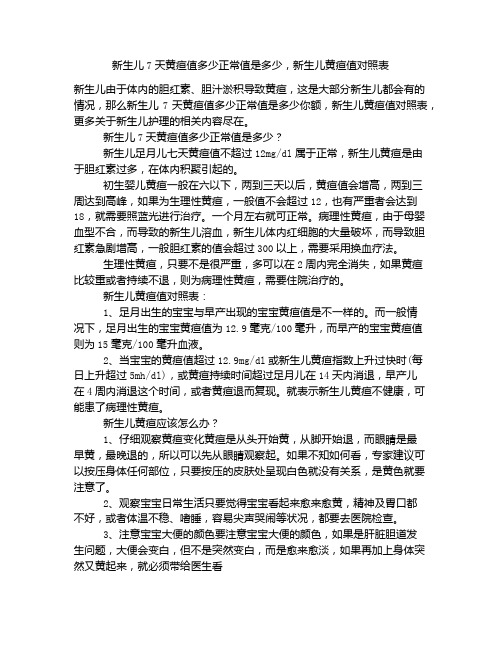 新生儿7天黄疸值多少正常值是多少，新生儿黄疸值对照表

新生儿由于体内的胆红素、胆汁淤积导致黄疸，这是大部分新生儿都会有的情况，那么新生儿 7 天黄疸值多少正常值是多少你额，新生儿黄疸值对照表，更多关于新生儿护理的相关内容尽在。

新生儿7天黄疸值多少正常值是多少？

新生儿足月儿七天黄疸值不超过 12mg/dl 属于正常，新生儿黄疸是由于胆红素过多，在体内积聚引起的。

初生婴儿黄疸一般在六以下，两到三天以后，黄疸值会增高，两到三周达到高峰，如果为生理性黄疸，一般值不会超过 12，也有严重者会达到 18，就需要照蓝光进行治疗。一个月左右就可正常。病理性黄疸，由于母婴血型不合，而导致的新生儿溶血，新生儿体内红细胞的大量破坏，而导致胆红素急剧增高，一般胆红素的值会超过 300 以上，需要采用换血疗法。

生理性黄疸，只要不是很严重，多可以在 2 周内完全消失，如果黄疸比较重或者持续不退，则为病理性黄疸，需要住院治疗的。

新生儿黄疸值对照表：

1、足月出生的宝宝与早产出现的宝宝黄疸值是不一样的。而一般情况下，足月出生的宝宝黄疸值为 12.9 毫克/100 毫升，而早产的宝宝黄疸值则为 15 毫克/100 毫升血液。

2、当宝宝的黄疸值超过 12.9mg/dl 或新生儿黄疸指数上升过快时(每日上升超过 5mh/dl)，或黄疸持续时间超过足月儿在 14 天内消退，早产儿在 4 周内消退这个时间，或者黄疸退而复现。就表示新生儿黄疸不健康，可能患了病理性黄疸。

新生儿黄疸应该怎么办？

1、仔细观察黄疸变化黄疸是从头开始黄，从脚开始退，而眼睛是最早黄，最晚退的，所以可以先从眼睛观察起。如果不知如何看，专家建议可以按压身体任何部位，只要按压的皮肤处呈现白色就没有关系，是黄色就要注意了。

2、观察宝宝日常生活只要觉得宝宝看起来愈来愈黄，精神及胃口都不好，或者体温不稳、嗜睡，容易尖声哭闹等状况，都要去医院检查。

3、注意宝宝大便的颜色要注意宝宝大便的颜色，如果是肝脏胆道发生问题，大便会变白，但不是突然变白，而是愈来愈淡，如果再加上身体突然又黄起来，就必须带给医生看